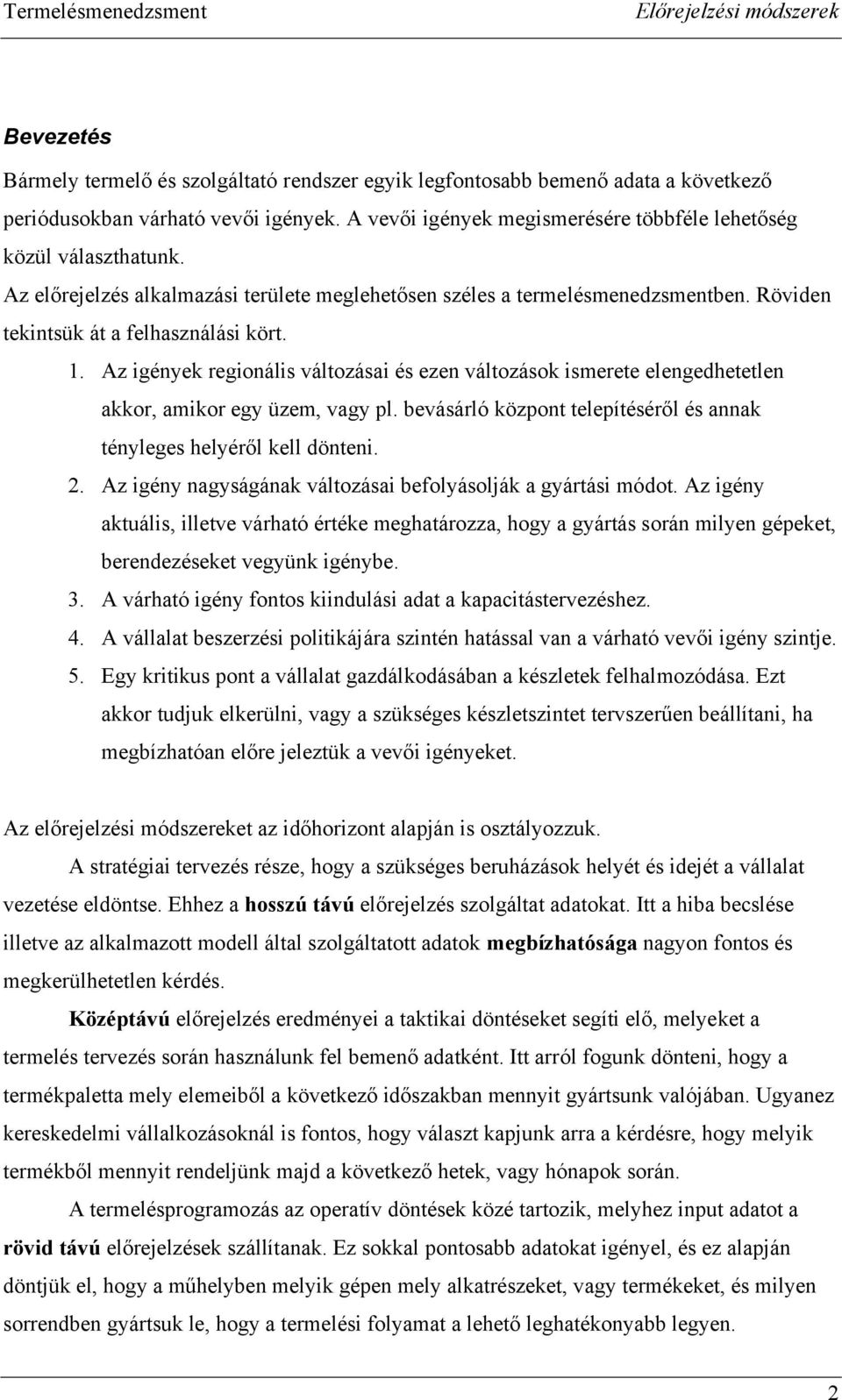 Termelésmenedzsment Előrejelzési módszerek

Bevezetés

Bármely termelő és szolgáltató rendszer egyik legfontosabb bemenő adata a következő periódusokban várható vevői igények. A vevői igények megismerésére többféle lehetőség közül választhatunk.

Az előrejelzés alkalmazási területe meglehetősen széles a termelésmenedzsmentben. Röviden tekintsük át a felhasználási kört.

1. Az igények regionális változásai és ezen változások ismerete elengedhetetlen akkor, amikor egy üzem, vagy pl. bevásárló központ telepítéséről és annak tényleges helyéről kell dönteni.
2. Az igény nagyságának változásai befolyásolják a gyártási módot. Az igény aktuális, illetve várható értéke meghatározza, hogy a gyártás során milyen gépeket, berendezéseket vegyünk igénybe.
3. A várható igény fontos kiindulási adat a kapacitástervezéshez.
4. A vállalat beszerzési politikájára szintén hatással van a várható vevői igény szintje.
5. Egy kritikus pont a vállalat gazdálkodásában a készletek felhalmozódása. Ezt akkor tudjuk elkerülni, vagy a szükséges készletszintet tervszerűen beállítani, ha megbízhatóan előre jeleztük a vevői igényeket.

Az előrejelzési módszereket az időhorizont alapján is osztályozzuk.

A stratégiai tervezés része, hogy a szükséges beruházások helyét és idejét a vállalat vezetése eldöntse. Ehhez a hosszú távú előrejelzés szolgáltat adatokat. Itt a hiba becslése illetve az alkalmazott modell által szolgáltatott adatok megbízhatósága nagyon fontos és megkerülhetetlen kérdés.

Középtávú előrejelzés eredményei a taktikai döntéseket segíti elő, melyeket a termelés tervezés során használunk fel bemenő adatként. Itt arról fogunk dönteni, hogy a termékpaletta mely elemeiből a következő időszakban mennyit gyártsunk valójában. Ugyanez kereskedelmi vállalkozásoknál is fontos, hogy választ kapjunk arra a kérdésre, hogy melyik termékből mennyit rendeljünk majd a következő hetek, vagy hónapok során.

A termelésprogramozás az operatív döntések közé tartozik, melyhez input adatot a rövid távú előrejelzések szállítanak. Ez sokkal pontosabb adatokat igényel, és ez alapján döntjük el, hogy a műhelyben melyik gépen mely alkatrészeket, vagy termékeket, és milyen sorrendben gyártsuk le, hogy a termelési folyamat a lehető leghatékonyabb legyen.

2